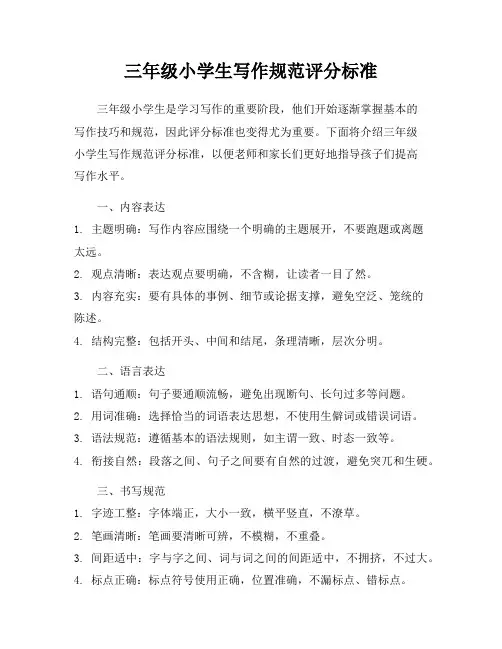 三年级小学生写作规范评分标准

三年级小学生是学习写作的重要阶段，他们开始逐渐掌握基本的写作技巧和规范，因此评分标准也变得尤为重要。下面将介绍三年级小学生写作规范评分标准，以便老师和家长们更好地指导孩子们提高写作水平。

一、内容表达

1. 主题明确：写作内容应围绕一个明确的主题展开，不要跑题或离题太远。

2. 观点清晰：表达观点要明确，不含糊，让读者一目了然。

3. 内容充实：要有具体的事例、细节或论据支撑，避免空泛、笼统的陈述。

4. 结构完整：包括开头、中间和结尾，条理清晰，层次分明。

二、语言表达

1. 语句通顺：句子要通顺流畅，避免出现断句、长句过多等问题。

2. 用词准确：选择恰当的词语表达思想，不使用生僻词或错误词语。

3. 语法规范：遵循基本的语法规则，如主谓一致、时态一致等。

4. 衔接自然：段落之间、句子之间要有自然的过渡，避免突兀和生硬。

三、书写规范

1. 字迹工整：字体端正，大小一致，横平竖直，不潦草。

2. 笔画清晰：笔画要清晰可辨，不模糊，不重叠。

3. 间距适中：字与字之间、词与词之间的间距适中，不拥挤，不过大。

4. 标点正确：标点符号使用正确，位置准确，不漏标点、错标点。